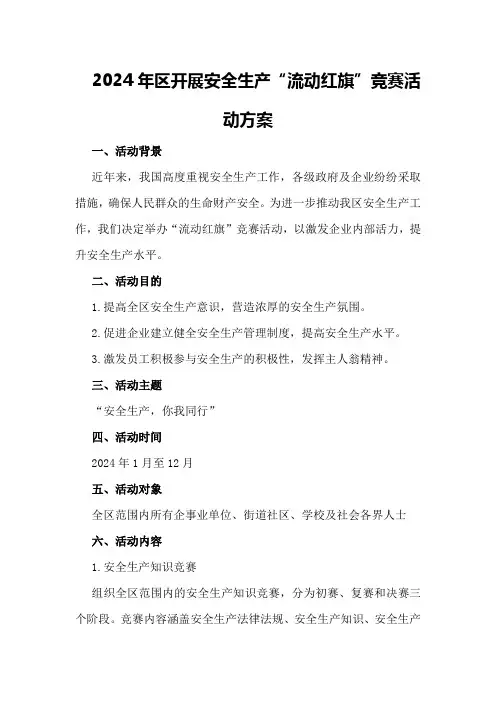 2024年区开展安全生产“流动红旗”竞赛活动方案

一、活动背景

近年来，我国高度重视安全生产工作，各级政府及企业纷纷采取措施，确保人民群众的生命财产安全。为进一步推动我区安全生产工作，我们决定举办“流动红旗”竞赛活动，以激发企业内部活力，提升安全生产水平。

二、活动目的

1.提高全区安全生产意识，营造浓厚的安全生产氛围。

2.促进企业建立健全安全生产管理制度，提高安全生产水平。

3.激发员工积极参与安全生产的积极性，发挥主人翁精神。

三、活动主题

“安全生产，你我同行”

四、活动时间

2024年1月至12月

五、活动对象

全区范围内所有企事业单位、街道社区、学校及社会各界人士

六、活动内容

1.安全生产知识竞赛

组织全区范围内的安全生产知识竞赛，分为初赛、复赛和决赛三个阶段。竞赛内容涵盖安全生产法律法规、安全生产知识、安全生产